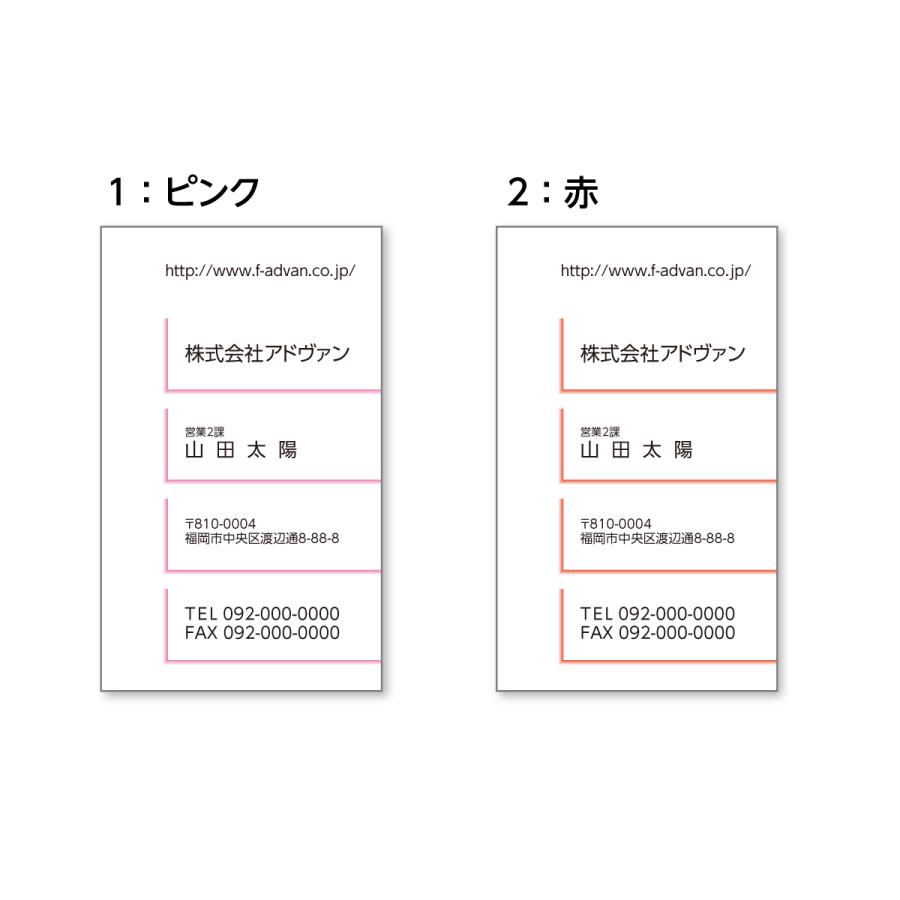 1：ピンク

http://www.f-advan.co.jp/

株式会社アドヴァン

営業2課
山 田 太 陽

〒810-0004
福岡市中央区渡辺通8-88-8

TEL 092-000-0000
FAX 092-000-0000

2：赤

http://www.f-advan.co.jp/

株式会社アドヴァン

営業2課
山 田 太 陽

〒810-0004
福岡市中央区渡辺通8-88-8

TEL 092-000-0000
FAX 092-000-0000